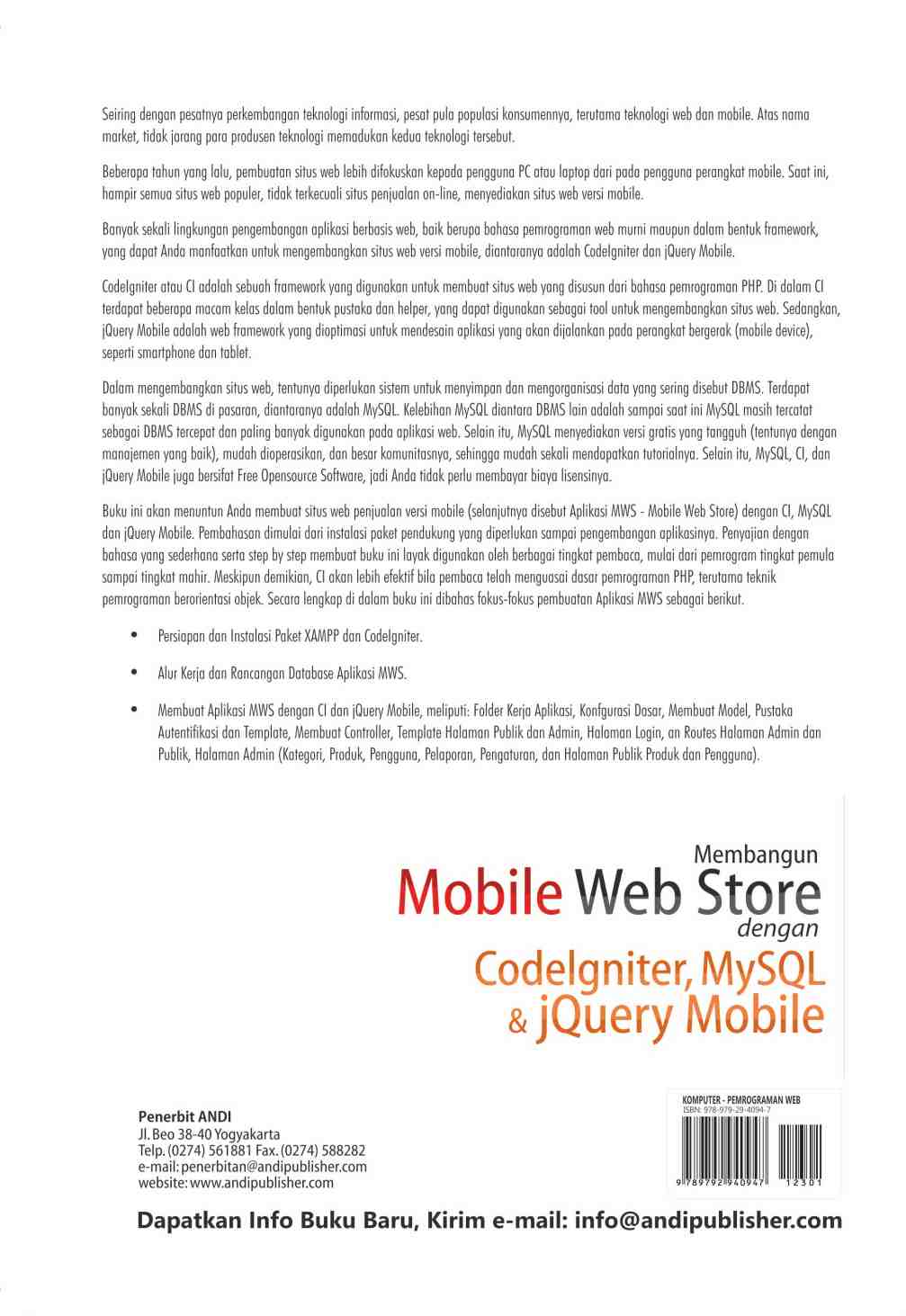 Seiring dengan pesatnya perkembangan teknologi informasi, pesat pula populasi konsumennya, terutama teknologi web dan mobile. Atas nama market, tidak jarang para produsen teknologi memadukan kedua teknologi tersebut.

Beberapa tahun yang lalu, pembuatan situs web lebih difokuskan kepada pengguna PC atau laptop dari pada pengguna perangkat mobile. Saat ini, hampir semua situs web populer, tidak terkecuali situs penjualan on-line, menyediakan situs web versi mobile.

Banyak sekali lingkungan pengembangan aplikasi berbasis web, baik berupa bahasa pemrograman web murni maupun dalam bentuk framework, yang dapat Anda manfaatkan untuk mengembangkan situs web versi mobile, diantaranya adalah CodeIgniter dan jQuery Mobile.

CodeIgniter atau CI adalah sebuah framework yang digunakan untuk membuat situs web yang disusun dari bahasa pemrograman PHP. Di dalam CI terdapat beberapa macam kelas dalam bentuk pustaka dan helper, yang dapat digunakan sebagai tool untuk mengembangkan situs web. Sedangkan, jQuery Mobile adalah web framework yang dioptimasi untuk mendesain aplikasi yang akan dijalankan pada perangkat bergerak (mobile device), seperti smartphone dan tablet.

Dalam mengembangkan situs web, tentunya diperlukan sistem untuk menyimpan dan mengorganisasi data yang sering disebut DBMS. Terdapat banyak sekali DBMS di pasaran, diantaranya adalah MySQL. Kelebihan MySQL diantara DBMS lain adalah sampai saat ini MySQL masih tercatat sebagai DBMS tercepat dan paling banyak digunakan pada aplikasi web. Selain itu, MySQL menyediakan versi gratis yang tangguh (tentunya dengan manajemen yang baik), mudah dioperasikan, dan besar komunitasnya, sehingga mudah sekali mendapatkan tutorialnya. Selain itu, MySQL, CI, dan jQuery Mobile juga bersifat Free Opensource Software, jadi Anda tidak perlu membayar biaya lisensinya.

Buku ini akan menuntun Anda membuat situs web penjualan versi mobile (selanjutnya disebut Aplikasi MWS - Mobile Web Store) dengan CI, MySQL dan jQuery Mobile. Pembahasan dimulai dari instalasi paket pendukung yang diperlukan sampai pengembangan aplikasinya. Penyajian dengan bahasa yang sederhana serta step by step membuat buku ini layak digunakan oleh berbagai tingkat pembaca, mulai dari pemrogram tingkat pemula sampai tingkat mahir. Meskipun demikian, CI akan lebih efektif bila pembaca telah menguasai dasar pemrograman PHP, terutama teknik pemrograman berorientasi objek. Secara lengkap di dalam buku ini dibahas fokus-fokus pembuatan Aplikasi MWS sebagai berikut.

• Persiapan dan Instalasi Paket XAMPP dan CodeIgniter.

• Alur Kerja dan Rancangan Database Aplikasi MWS.

• Membuat Aplikasi MWS dengan CI dan jQuery Mobile, meliputi: Folder Kerja Aplikasi, Konfgurasi Dasar, Membuat Model, Pustaka Autentifikasi dan Template, Membuat Controller, Template Halaman Publik dan Admin, Halaman Login, an Routes Halaman Admin dan Publik, Halaman Admin (Kategori, Produk, Pengguna, Pelaporan, Pengaturan, dan Halaman Publik Produk dan Pengguna).

Membangun
Mobile Web Store
dengan
CodeIgniter, MySQL
& jQuery Mobile

Penerbit ANDI
Jl. Beo 38-40 Yogyakarta
Telp. (0274) 561881 Fax. (0274) 588282
e-mail: penerbitan@andipublisher.com
website: www.andipublisher.com

KOMPUTER - PEMROGRAMAN WEB
ISBN: 978-979-29-4094-7
9 789792 940947 12301

Dapatkan Info Buku Baru, Kirim e-mail: info@andipublisher.com